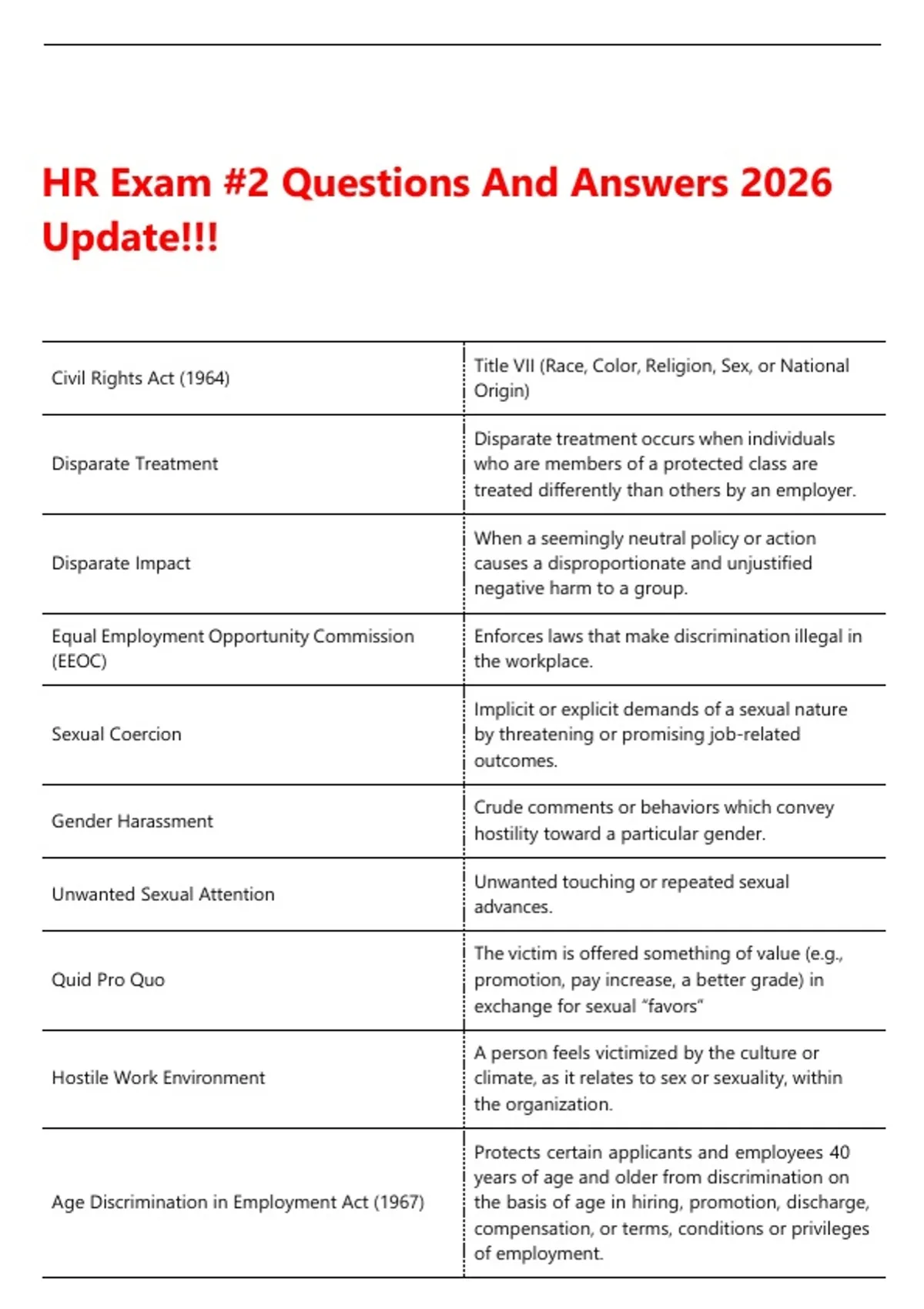 HR Exam #2 Questions And Answers 2026 Update!!!

| Civil Rights Act (1964) | Title VII (Race, Color, Religion, Sex, or National Origin) |
|---|---|
| Disparate Treatment | Disparate treatment occurs when individuals who are members of a protected class are treated differently than others by an employer. |
| Disparate Impact | When a seemingly neutral policy or action causes a disproportionate and unjustified negative harm to a group. |
| Equal Employment Opportunity Commission (EEOC) | Enforces laws that make discrimination illegal in the workplace. |
| Sexual Coercion | Implicit or explicit demands of a sexual nature by threatening or promising job-related outcomes. |
| Gender Harassment | Crude comments or behaviors which convey hostility toward a particular gender. |
| Unwanted Sexual Attention | Unwanted touching or repeated sexual advances. |
| Quid Pro Quo | The victim is offered something of value (e.g., promotion, pay increase, a better grade) in exchange for sexual "favors" |
| Hostile Work Environment | A person feels victimized by the culture or climate, as it relates to sex or sexuality, within the organization. |
| Age Discrimination in Employment Act (1967) | Protects certain applicants and employees 40 years of age and older from discrimination on the basis of age in hiring, promotion, discharge, compensation, or terms, conditions or privileges of employment. |